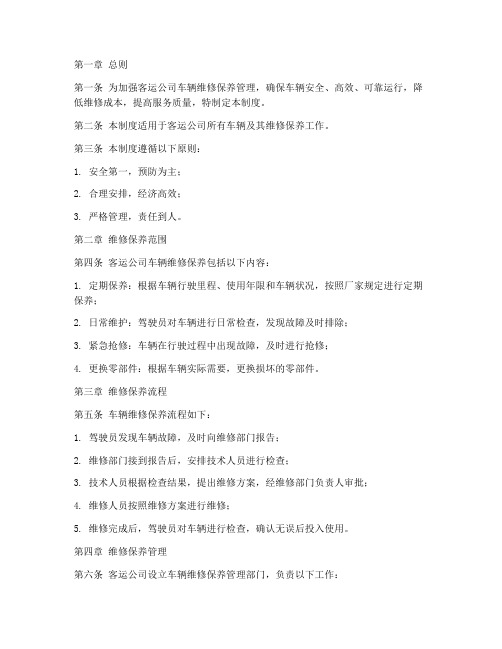 第一章 总则

第一条 为加强客运公司车辆维修保养管理，确保车辆安全、高效、可靠运行，降低维修成本，提高服务质量，特制定本制度。

第二条 本制度适用于客运公司所有车辆及其维修保养工作。

第三条 本制度遵循以下原则：

1. 安全第一，预防为主；

2. 合理安排，经济高效；

3. 严格管理，责任到人。

第二章 维修保养范围

第四条 客运公司车辆维修保养包括以下内容：

1. 定期保养：根据车辆行驶里程、使用年限和车辆状况，按照厂家规定进行定期保养；

2. 日常维护：驾驶员对车辆进行日常检查，发现故障及时排除；

3. 紧急抢修：车辆在行驶过程中出现故障，及时进行抢修；

4. 更换零部件：根据车辆实际需要，更换损坏的零部件。

第三章 维修保养流程

第五条 车辆维修保养流程如下：

1. 驾驶员发现车辆故障，及时向维修部门报告；

2. 维修部门接到报告后，安排技术人员进行检查；

3. 技术人员根据检查结果，提出维修方案，经维修部门负责人审批；

4. 维修人员按照维修方案进行维修；

5. 维修完成后，驾驶员对车辆进行检查，确认无误后投入使用。

第四章 维修保养管理

第六条 客运公司设立车辆维修保养管理部门，负责以下工作：